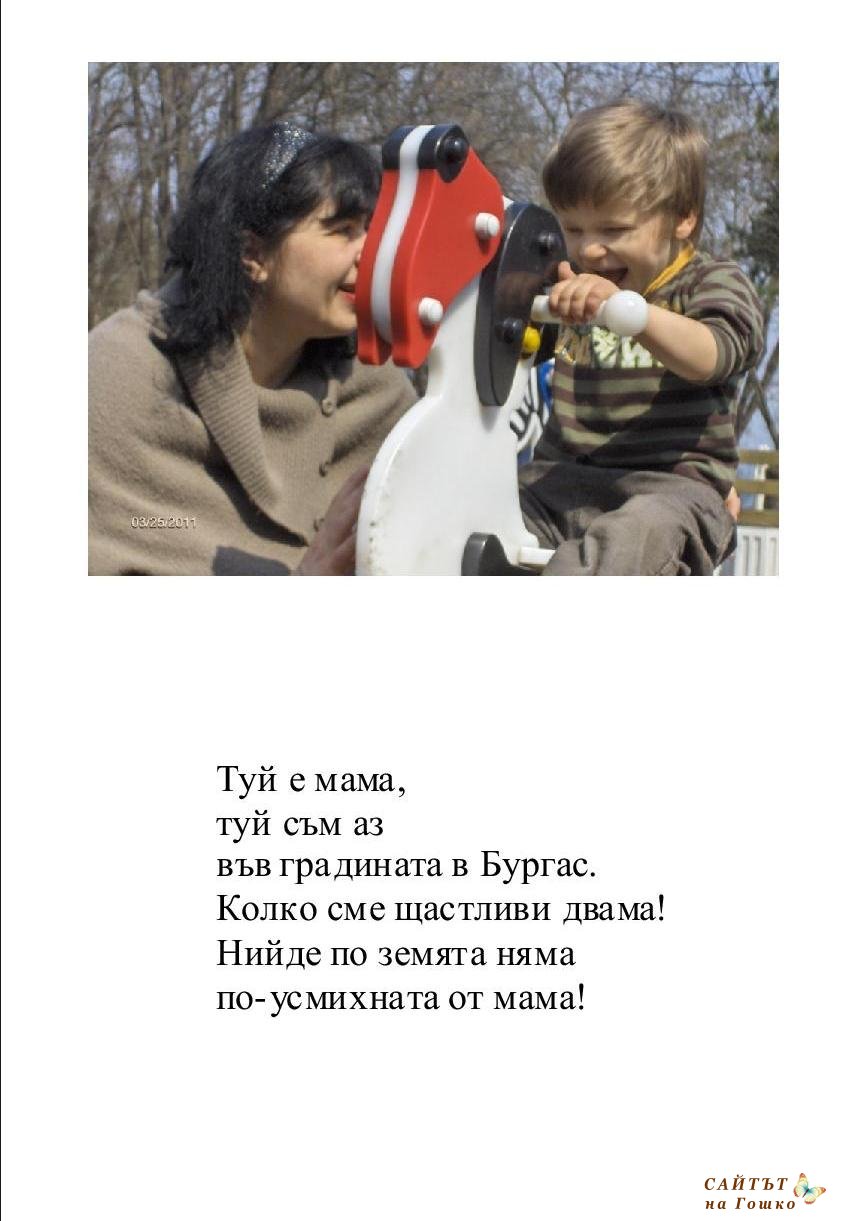 03/25/2011

Туй е мама,
туй съм аз
във градината в Бургас.
Колко сме щастливи двама!
Нийде по земята няма
по-усмихната от мама!

САЙТЪТ
на Гошко